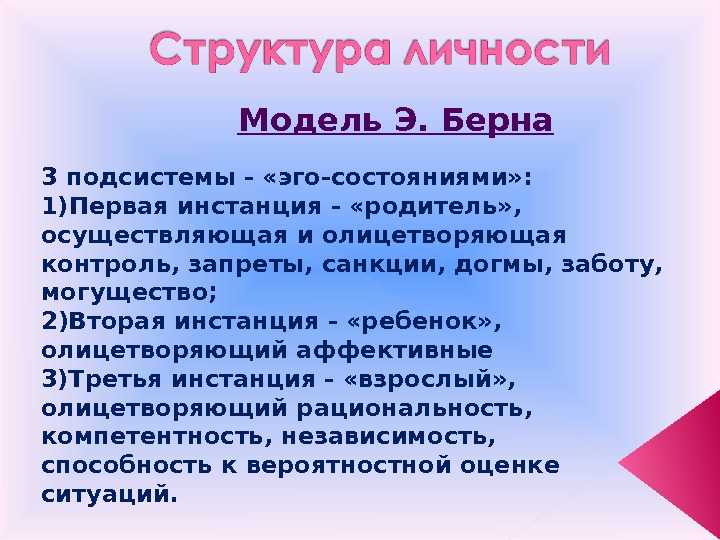 Структура личности

Модель Э. Берна

3 подсистемы – «эго-состояниями»:
1)Первая инстанция – «родитель», осуществляющая и олицетворяющая контроль, запреты, санкции, догмы, заботу, могущество;
2)Вторая инстанция – «ребенок», олицетворяющий аффективные
3)Третья инстанция – «взрослый», олицетворяющий рациональность, компетентность, независимость, способность к вероятностной оценке ситуаций.